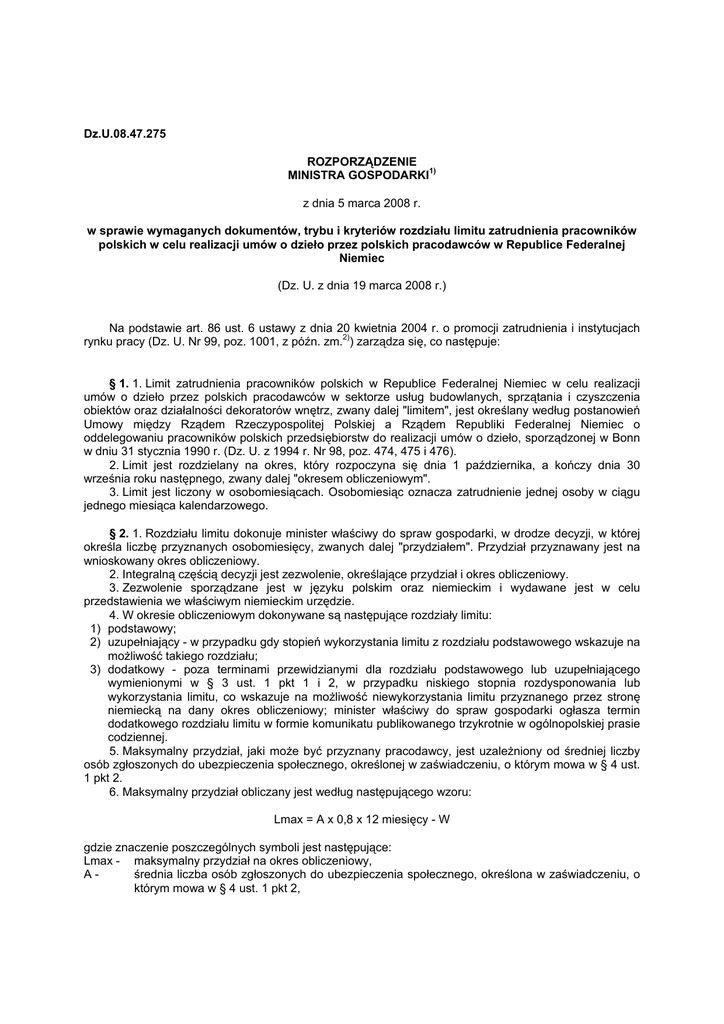 Dz.U.08.47.275

ROZPORZĄDZENIE
MINISTRA GOSPODARKI$^{1)}$

z dnia 5 marca 2008 r.

w sprawie wymaganych dokumentów, trybu i kryteriów rozdziału limitu zatrudnienia pracowników polskich w celu realizacji umów o dzieło przez polskich pracodawców w Republice Federalnej Niemiec

(Dz. U. z dnia 19 marca 2008 r.)

Na podstawie art. 86 ust. 6 ustawy z dnia 20 kwietnia 2004 r. o promocji zatrudnienia i instytucjach rynku pracy (Dz. U. Nr 99, poz. 1001, z późn. zm.$^{2)}$) zarządza się, co następuje:

§ 1. 1. Limit zatrudnienia pracowników polskich w Republice Federalnej Niemiec w celu realizacji umów o dzieło przez polskich pracodawców w sektorze usług budowlanych, sprzątania i czyszczenia obiektów oraz działalności dekoratorów wnętrz, zwany dalej "limitem", jest określany według postanowień Umowy między Rządem Rzeczypospolitej Polskiej a Rządem Republiki Federalnej Niemiec o oddelegowaniu pracowników polskich przedsiębiorstw do realizacji umów o dzieło, sporządzonej w Bonn w dniu 31 stycznia 1990 r. (Dz. U. z 1994 r. Nr 98, poz. 474, 475 i 476).
2. Limit jest rozdzielany na okres, który rozpoczyna się dnia 1 października, a kończy dnia 30 września roku następnego, zwany dalej "okresem obliczeniowym".
3. Limit jest liczony w osobomiesiącach. Osobomiesiąc oznacza zatrudnienie jednej osoby w ciągu jednego miesiąca kalendarzowego.

§ 2. 1. Rozdziału limitu dokonuje minister właściwy do spraw gospodarki, w drodze decyzji, w której określa liczbę przyznanych osobomiesięcy, zwanych dalej "przydziałem". Przydział przyznawany jest na wnioskowany okres obliczeniowy.
2. Integralną częścią decyzji jest zezwolenie, określające przydział i okres obliczeniowy.
3. Zezwolenie sporządzane jest w języku polskim oraz niemieckim i wydawane jest w celu przedstawienia we właściwym niemieckim urzędzie.
4. W okresie obliczeniowym dokonywane są następujące rozdziały limitu:
1) podstawowy;
2) uzupełniający - w przypadku gdy stopień wykorzystania limitu z rozdziału podstawowego wskazuje na możliwość takiego rozdziału;
3) dodatkowy - poza terminami przewidzianymi dla rozdziału podstawowego lub uzupełniającego wymienionymi w § 3 ust. 1 pkt 1 i 2, w przypadku niskiego stopnia rozdysponowania lub wykorzystania limitu, co wskazuje na możliwość niewykorzystania limitu przyznanego przez stronę niemiecką na dany okres obliczeniowy; minister właściwy do spraw gospodarki ogłasza termin dodatkowego rozdziału limitu w formie komunikatu publikowanego trzykrotnie w ogólnopolskiej prasie codziennej.
5. Maksymalny przydział, jaki może być przyznany pracodawcy, jest uzależniony od średniej liczby osób zgłoszonych do ubezpieczenia społecznego, określonej w zaświadczeniu, o którym mowa w § 4 ust. 1 pkt 2.
6. Maksymalny przydział obliczany jest według następującego wzoru:

Lmax = A x 0,8 x 12 miesięcy - W

gdzie znaczenie poszczególnych symboli jest następujące:
Lmax - maksymalny przydział na okres obliczeniowy,
A - średnia liczba osób zgłoszonych do ubezpieczenia społecznego, określona w zaświadczeniu, o którym mowa w § 4 ust. 1 pkt 2,